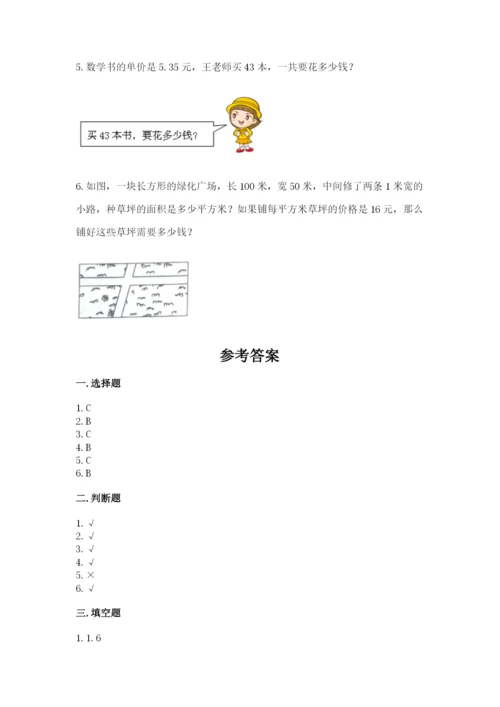 5. 数学书的单价是 5.35 元，王老师买 43 本，一共要花多少钱？

买 43 本书，要花多少钱？

6. 如图，一块长方形的绿化广场，长 100 米，宽 50 米，中间修了两条 1 米宽的小路，种草坪的面积是多少平方米？如果铺每平方米草坪的价格是 16 元，那么铺好这些草坪需要多少钱？

参考答案

一. 选择题

1. C
2. B
3. C
4. B
5. C
6. B

二. 判断题

1. √
2. √
3. √
4. √
5. ×
6. √

三. 填空题

1. 1.6